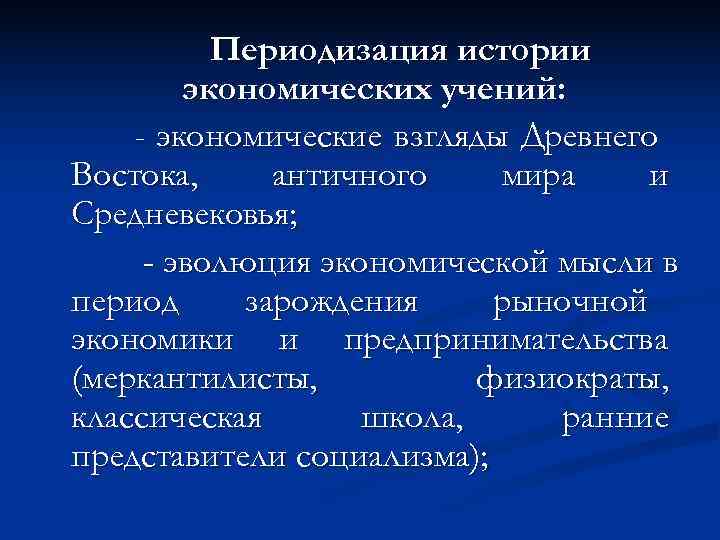 Периодизация истории экономических учений:

- экономические взгляды Древнего Востока, античного мира и Средневековья;

- эволюция экономической мысли в период зарождения рыночной экономики и предпринимательства (меркантилисты, физиократы, классическая школа, ранние представители социализма);